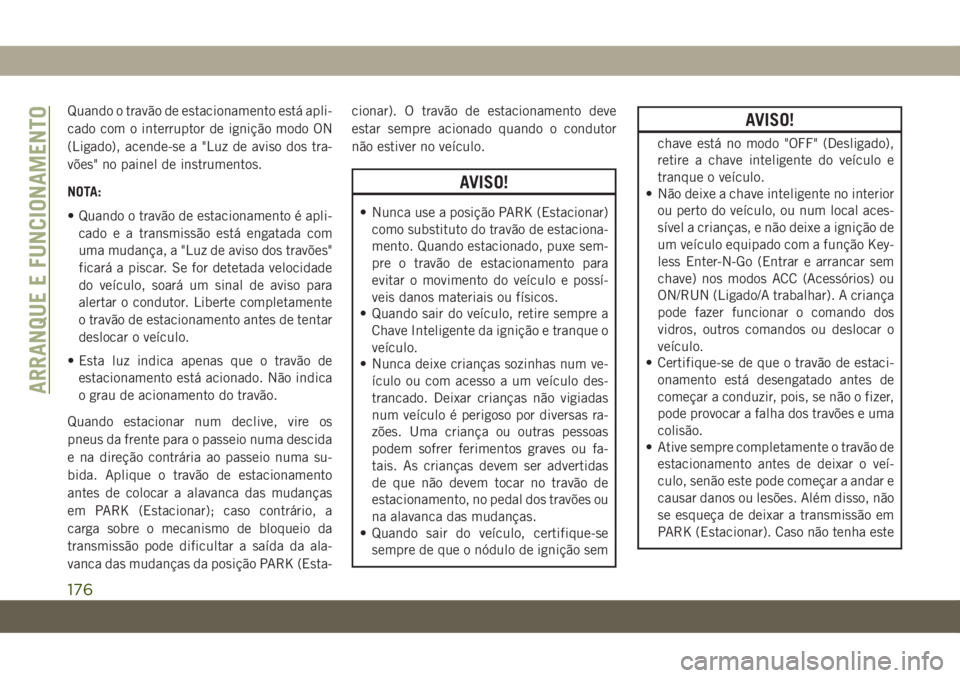 ARRANQUE E FUNCIONAMENTO

Quando o travão de estacionamento está aplicado com o interruptor de ignição modo ON (Ligado), acende-se a "Luz de aviso dos travões" no painel de instrumentos.

NOTA:

• Quando o travão de estacionamento é aplicado e a transmissão está engatada com uma mudança, a "Luz de aviso dos travões" ficará a piscar. Se for detetada velocidade do veículo, soará um sinal de aviso para alertar o condutor. Liberte completamente o travão de estacionamento antes de tentar deslocar o veículo.

• Esta luz indica apenas que o travão de estacionamento está acionado. Não indica o grau de acionamento do travão.

Quando estacionar num declive, vire os pneus da frente para o passeio numa descida e na direção contrária ao passeio numa subida. Aplique o travão de estacionamento antes de colocar a alavanca das mudanças em PARK (Estacionar); caso contrário, a carga sobre o mecanismo de bloqueio da transmissão pode dificultar a saída da alavanca das mudanças da posição PARK (Estacionar). O travão de estacionamento deve estar sempre acionado quando o condutor não estiver no veículo.

AVISO!

• Nunca use a posição PARK (Estacionar) como substituto do travão de estacionamento. Quando estacionado, puxe sempre o travão de estacionamento para evitar o movimento do veículo e possíveis danos materiais ou físicos.
• Quando sair do veículo, retire sempre a Chave Inteligente da ignição e tranque o veículo.
• Nunca deixe crianças sozinhas num veículo ou com acesso a um veículo destrancado. Deixar crianças não vigiadas num veículo é perigoso por diversas razões. Uma criança ou outras pessoas podem sofrer ferimentos graves ou fatais. As crianças devem ser advertidas de que não devem tocar no travão de estacionamento, no pedal dos travões ou na alavanca das mudanças.
• Quando sair do veículo, certifique-se sempre de que o nódulo de ignição sem

AVISO!

chave está no modo "OFF" (Desligado), retire a chave inteligente do veículo e tranque o veículo.
• Não deixe a chave inteligente no interior ou perto do veículo, ou num local acessível a crianças, e não deixe a ignição de um veículo equipado com a função Keyless Enter-N-Go (Entrar e arrancar sem chave) nos modos ACC (Acessórios) ou ON/RUN (Ligado/A trabalhar). A criança pode fazer funcionar o comando dos vidros, outros comandos ou deslocar o veículo.
• Certifique-se de que o travão de estacionamento está desengatado antes de começar a conduzir, pois, se não o fizer, pode provocar a falha dos travões e uma colisão.
• Ative sempre completamente o travão de estacionamento antes de deixar o veículo, senão este pode começar a andar e causar danos ou lesões. Além disso, não se esqueça de deixar a transmissão em PARK (Estacionar). Caso não tenha este

176

carmanualsonline.info